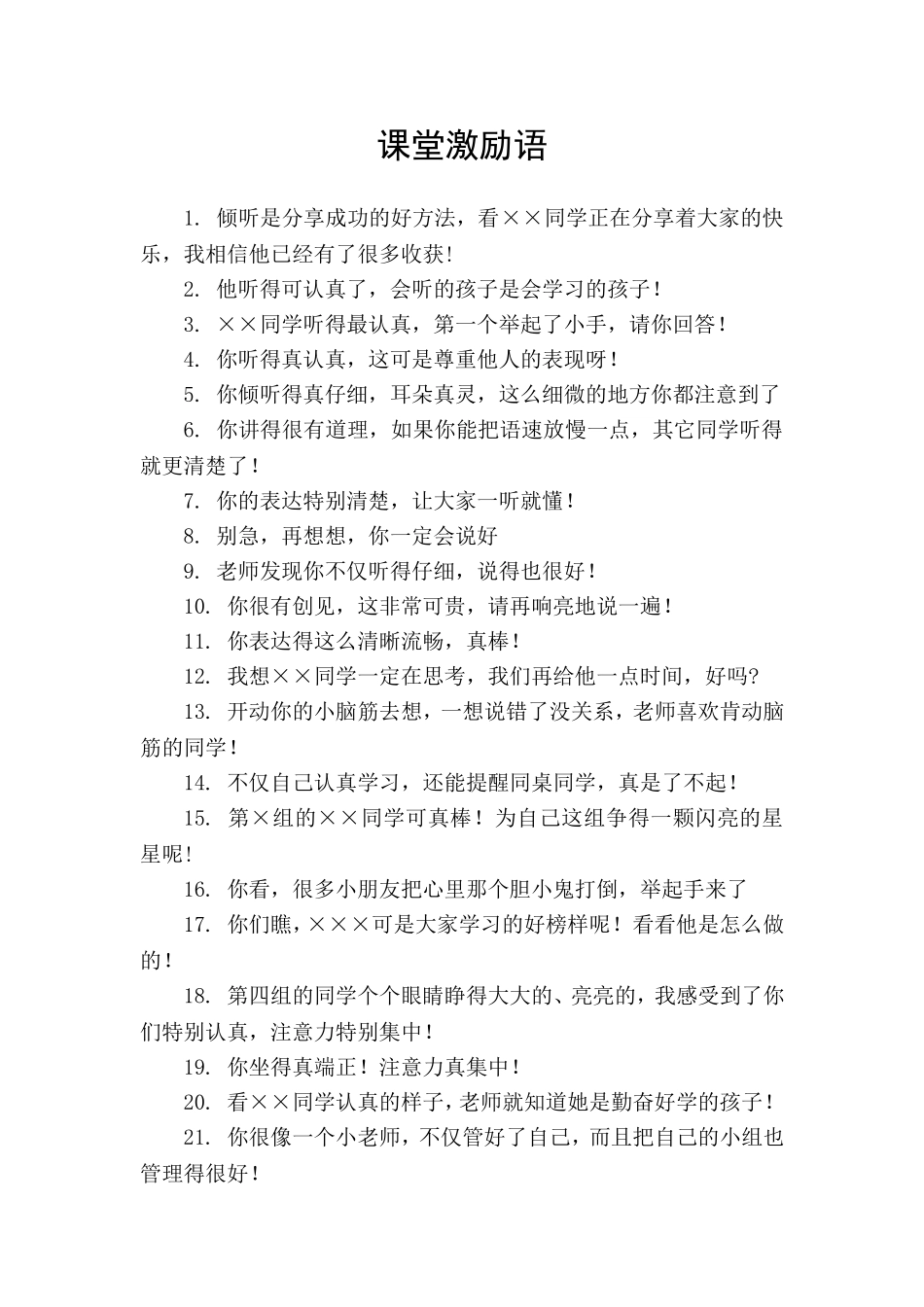 课堂激励语

1. 倾听是分享成功的好方法，看××同学正在分享着大家的快乐，我相信他已经有了很多收获!

2. 他听得可认真了，会听的孩子是会学习的孩子！

3. ××同学听得最认真，第一个举起了小手，请你回答！

4. 你听得真认真，这可是尊重他人的表现呀！

5. 你倾听得真仔细，耳朵真灵，这么细微的地方你都注意到了

6. 你讲得很有道理，如果你能把语速放慢一点，其它同学听得就更清楚了！

7. 你的表达特别清楚，让大家一听就懂！

8. 别急，再想想，你一定会说好

9. 老师发现你不仅听得仔细，说得也很好！

10. 你很有创见，这非常可贵，请再响亮地说一遍！

11. 你表达得这么清晰流畅，真棒！

12. 我想××同学一定在思考，我们再给他一点时间，好吗?

13. 开动你的小脑筋去想，一想说错了没关系，老师喜欢肯动脑筋的同学！

14. 不仅自己认真学习，还能提醒同桌同学，真是了不起！

15. 第×组的××同学可真棒！为自己这组争得一颗闪亮的星星呢!

16. 你看，很多小朋友把心里那个胆小鬼打倒，举起手来了

17. 你们瞧，×××可是大家学习的好榜样呢！看看他是怎么做的！

18. 第四组的同学个个眼睛睁得大大的、亮亮的，我感受到了你们特别认真，注意力特别集中！

19. 你坐得真端正！注意力真集中！

20. 看××同学认真的样子，老师就知道她是勤奋好学的孩子！

21. 你很像一个小老师，不仅管好了自己，而且把自己的小组也管理得很好！